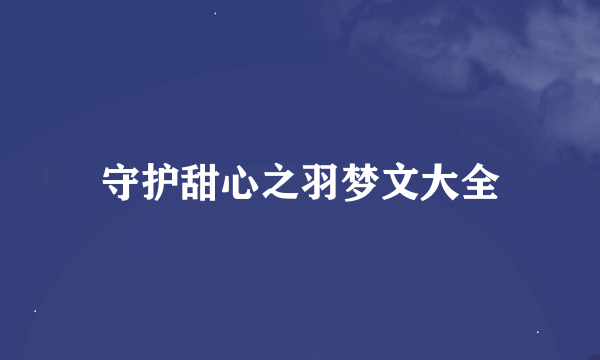 守护甜心之羽梦文大全